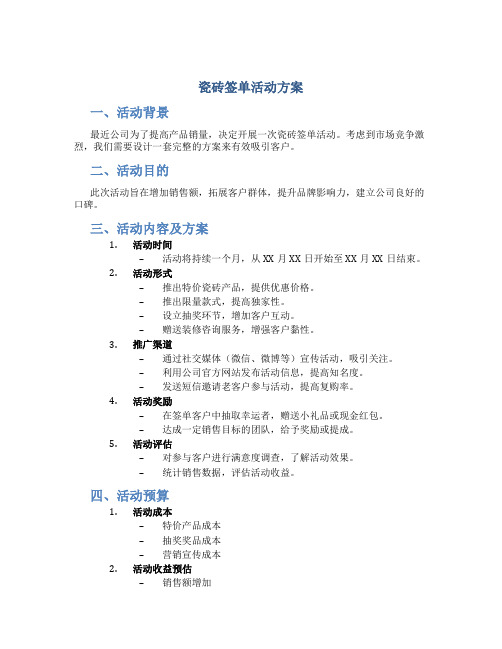 瓷砖签单活动方案

一、活动背景

最近公司为了提高产品销量，决定开展一次瓷砖签单活动。考虑到市场竞争激烈，我们需要设计一套完整的方案来有效吸引客户。

二、活动目的

此次活动旨在增加销售额，拓展客户群体，提升品牌影响力，建立公司良好的口碑。

三、活动内容及方案

1. 活动时间
– 活动将持续一个月，从 XX 月 XX 日开始至 XX 月 XX 日结束。

2. 活动形式
– 推出特价瓷砖产品，提供优惠价格。
– 推出限量款式，提高独家性。
– 设立抽奖环节，增加客户互动。
– 赠送装修咨询服务，增强客户黏性。

3. 推广渠道
– 通过社交媒体（微信、微博等）宣传活动，吸引关注。
– 利用公司官方网站发布活动信息，提高知名度。
– 发送短信邀请老客户参与活动，提高复购率。

4. 活动奖励
– 在签单客户中抽取幸运者，赠送小礼品或现金红包。
– 达成一定销售目标的团队，给予奖励或提成。

5. 活动评估
– 对参与客户进行满意度调查，了解活动效果。
– 统计销售数据，评估活动收益。

四、活动预算

1. 活动成本
– 特价产品成本
– 抽奖奖品成本
– 营销宣传成本

2. 活动收益预估
– 销售额增加